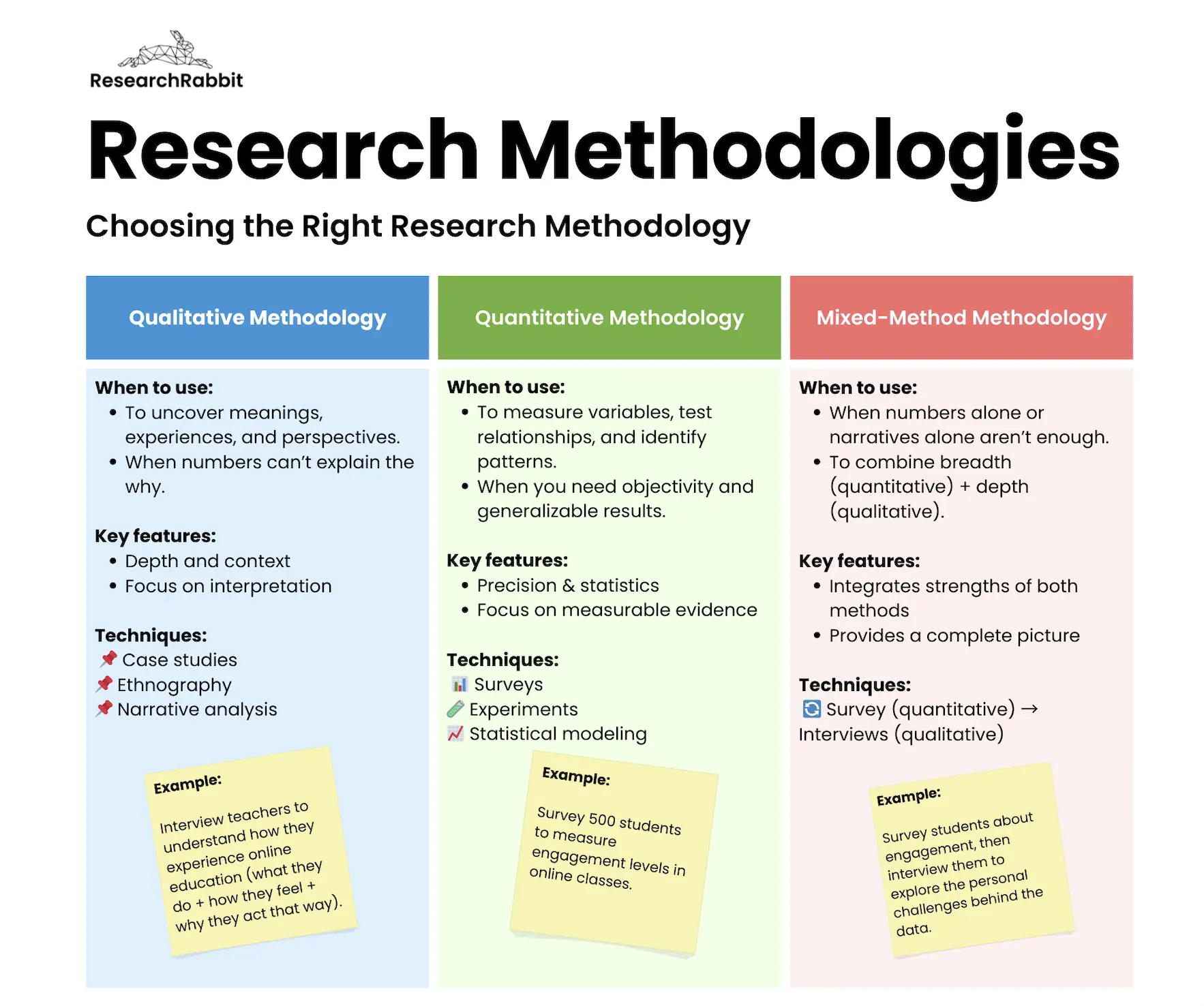 ResearchRabbit

Research Methodologies

Choosing the Right Research Methodology

Qualitative Methodology

When to use:
• To uncover meanings, experiences, and perspectives.
• When numbers can't explain the why.

Key features:
• Depth and context
• Focus on interpretation

Techniques:
📌 Case studies
📌 Ethnography
📌 Narrative analysis

Example:
Interview teachers to understand how they experience online education (what they do + how they feel + why they act that way).

Quantitative Methodology

When to use:
• To measure variables, test relationships, and identify patterns.
• When you need objectivity and generalizable results.

Key features:
• Precision & statistics
• Focus on measurable evidence

Techniques:
📊 Surveys
🧪 Experiments
📈 Statistical modeling

Example:
Survey 500 students to measure engagement levels in online classes.

Mixed-Method Methodology

When to use:
• When numbers alone or narratives alone aren't enough.
• To combine breadth (quantitative) + depth (qualitative).

Key features:
• Integrates strengths of both methods
• Provides a complete picture

Techniques:
🔄 Survey (quantitative) → Interviews (qualitative)

Example:
Survey students about engagement, then interview them to explore the personal challenges behind the data.